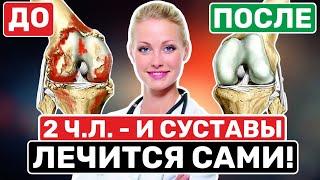 ДО
ПОСЛЕ
2 Ч.Л. - И СУСТАВЫ
ЛЕЧИТСЯ САМИ!